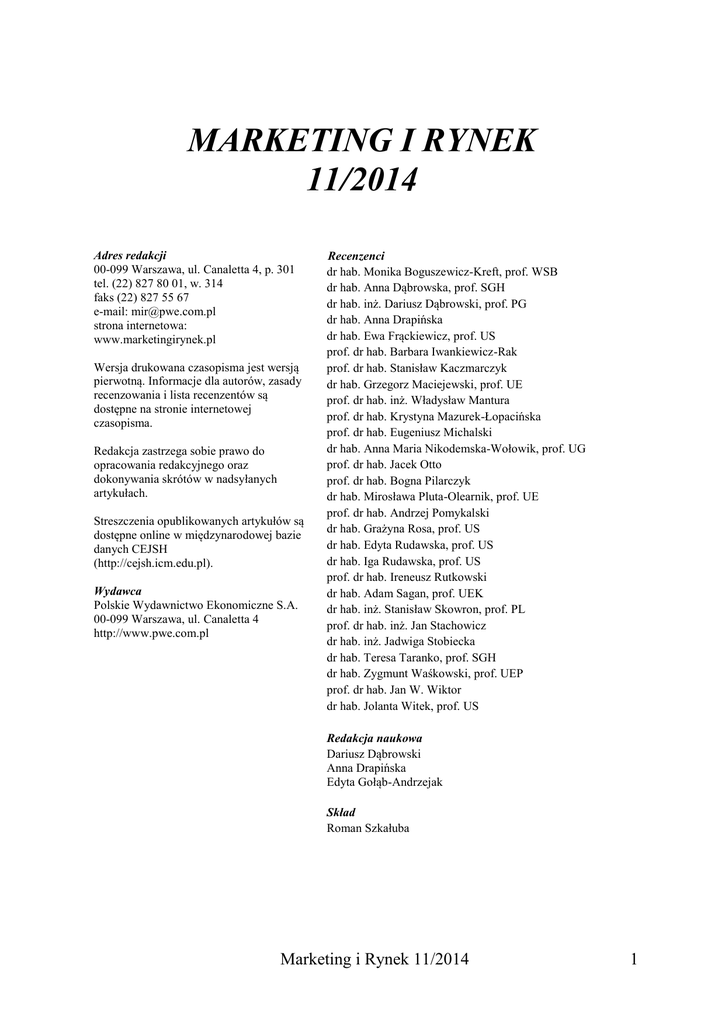 MARKETING I RYNEK
11/2014

Adres redakcji
00-099 Warszawa, ul. Canaletta 4, p. 301
tel. (22) 827 80 01, w. 314
faks (22) 827 55 67
e-mail: mir@pwe.com.pl
strona internetowa:
www.marketingirynek.pl

Wersja drukowana czasopisma jest wersją pierwotną. Informacje dla autorów, zasady recenzowania i lista recenzentów są dostępne na stronie internetowej czasopisma.

Redakcja zastrzega sobie prawo do opracowania redakcyjnego oraz dokonywania skrótów w nadsyłanych artykułach.

Streszczenia opublikowanych artykułów są dostępne online w międzynarodowej bazie danych CEJSH (http://cejsh.icm.edu.pl).

Wydawca
Polskie Wydawnictwo Ekonomiczne S.A.
00-099 Warszawa, ul. Canaletta 4
http://www.pwe.com.pl

Recenzenci
dr hab. Monika Boguszewicz-Kreft, prof. WSB
dr hab. Anna Dąbrowska, prof. SGH
dr hab. inż. Dariusz Dąbrowski, prof. PG
dr hab. Anna Drapińska
dr hab. Ewa Frąckiewicz, prof. US
prof. dr hab. Barbara Iwankiewicz-Rak
prof. dr hab. Stanisław Kaczmarczyk
dr hab. Grzegorz Maciejewski, prof. UE
prof. dr hab. inż. Władysław Mantura
prof. dr hab. Krystyna Mazurek-Łopacińska
prof. dr hab. Eugeniusz Michalski
dr hab. Anna Maria Nikodemska-Wołowik, prof. UG
prof. dr hab. Jacek Otto
prof. dr hab. Bogna Pilarczyk
dr hab. Mirosława Pluta-Olearnik, prof. UE
prof. dr hab. Andrzej Pomykalski
dr hab. Grażyna Rosa, prof. US
dr hab. Edyta Rudawska, prof. US
dr hab. Iga Rudawska, prof. US
prof. dr hab. Ireneusz Rutkowski
dr hab. Adam Sagan, prof. UEK
dr hab. inż. Stanisław Skowron, prof. PL
prof. dr hab. inż. Jan Stachowicz
dr hab. inż. Jadwiga Stobiecka
dr hab. Teresa Taranko, prof. SGH
dr hab. Zygmunt Waśkowski, prof. UEP
prof. dr hab. Jan W. Wiktor
dr hab. Jolanta Witek, prof. US

Redakcja naukowa
Dariusz Dąbrowski
Anna Drapińska
Edyta Gołąb-Andrzejak

Skład
Roman Szkałuba

Marketing i Rynek 11/2014 1